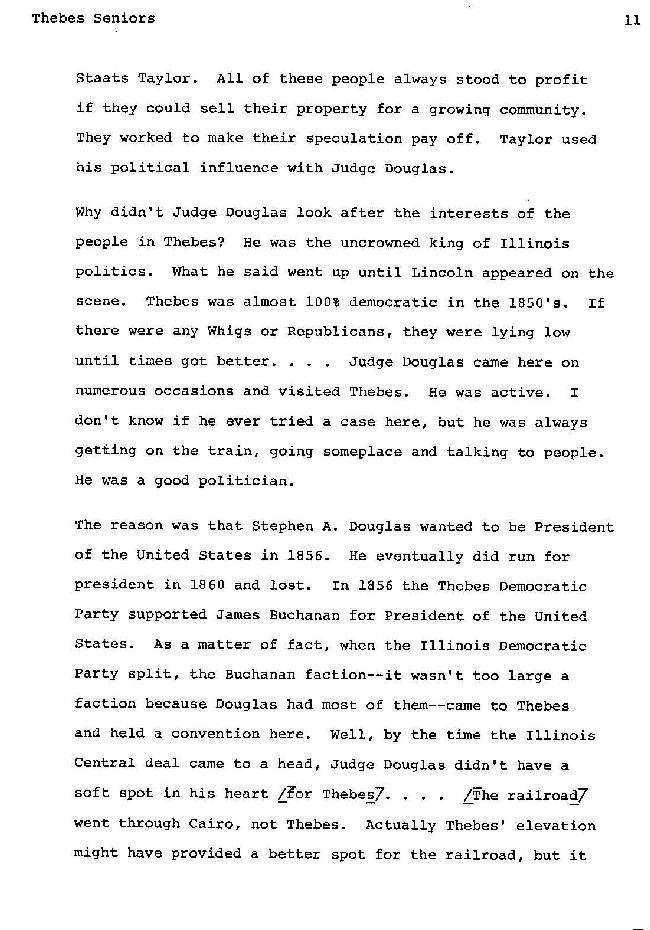 Thebes Seniors

11

Staats Taylor. All of these people always stood to profit if they could sell their property for a growing community. They worked to make their speculation pay off. Taylor used his political influence with Judge Douglas.

Why didn't Judge Douglas look after the interests of the people in Thebes? He was the uncrowned king of Illinois politics. What he said went up until Lincoln appeared on the scene. Thebes was almost 100% democratic in the 1850's. If there were any Whigs or Republicans, they were lying low until times got better. . . . Judge Douglas came here on numerous occasions and visited Thebes. He was active. I don't know if he ever tried a case here, but he was always getting on the train, going someplace and talking to people. He was a good politician.

The reason was that Stephen A. Douglas wanted to be President of the United States in 1856. He eventually did run for president in 1860 and lost. In 1856 the Thebes Democratic Party supported James Buchanan for President of the United States. As a matter of fact, when the Illinois Democratic Party split, the Buchanan faction--it wasn't too large a faction because Douglas had most of them--came to Thebes and held a convention here. Well, by the time the Illinois Central deal came to a head, Judge Douglas didn't have a soft spot in his heart /for Thebes/. . . . /The railroad/ went through Cairo, not Thebes. Actually Thebes' elevation might have provided a better spot for the railroad, but it